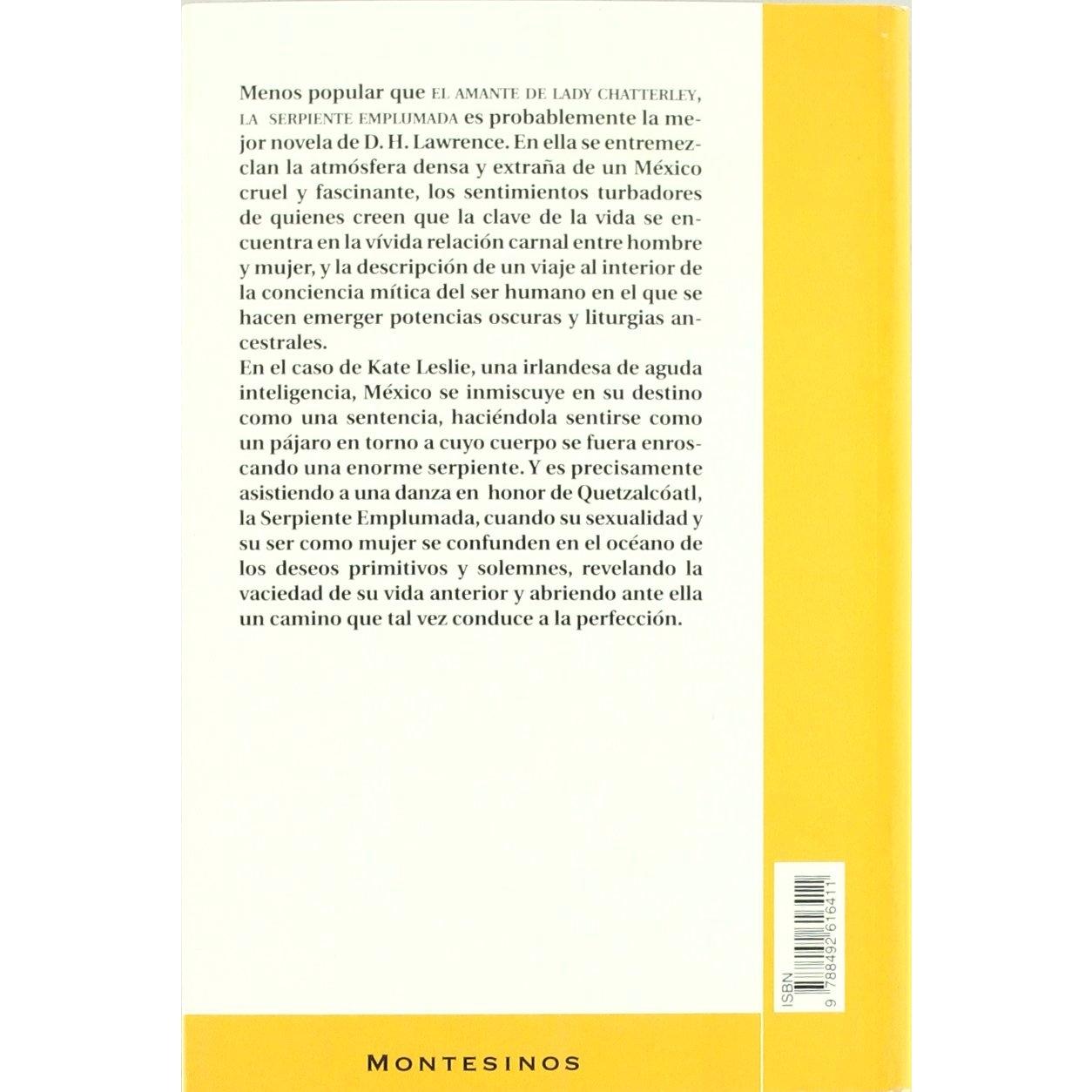 Menos popular que EL AMANTE DE LADY CHATTERLEY, LA SERPIENTE EMPLUMADA es probablemente la mejor novela de D. H. Lawrence. En ella se entremezclan la atmósfera densa y extraña de un México cruel y fascinante, los sentimientos turbadores de quienes creen que la clave de la vida se encuentra en la vívida relación carnal entre hombre y mujer, y la descripción de un viaje al interior de la conciencia mítica del ser humano en el que se hacen emerger potencias oscuras y liturgias ancestrales.

En el caso de Kate Leslie, una irlandesa de aguda inteligencia, México se inmiscuye en su destino como una sentencia, haciéndola sentirse como un pájaro en torno a cuyo cuerpo se fuera enroscando una enorme serpiente. Y es precisamente asistiendo a una danza en honor de Quetzalcóatl, la Serpiente Emplumada, cuando su sexualidad y su ser como mujer se confunden en el océano de los deseos primitivos y solemnes, revelando la vaciedad de su vida anterior y abriendo ante ella un camino que tal vez conduce a la perfección.

ISBN
9 788492 616411

MONTESINOS